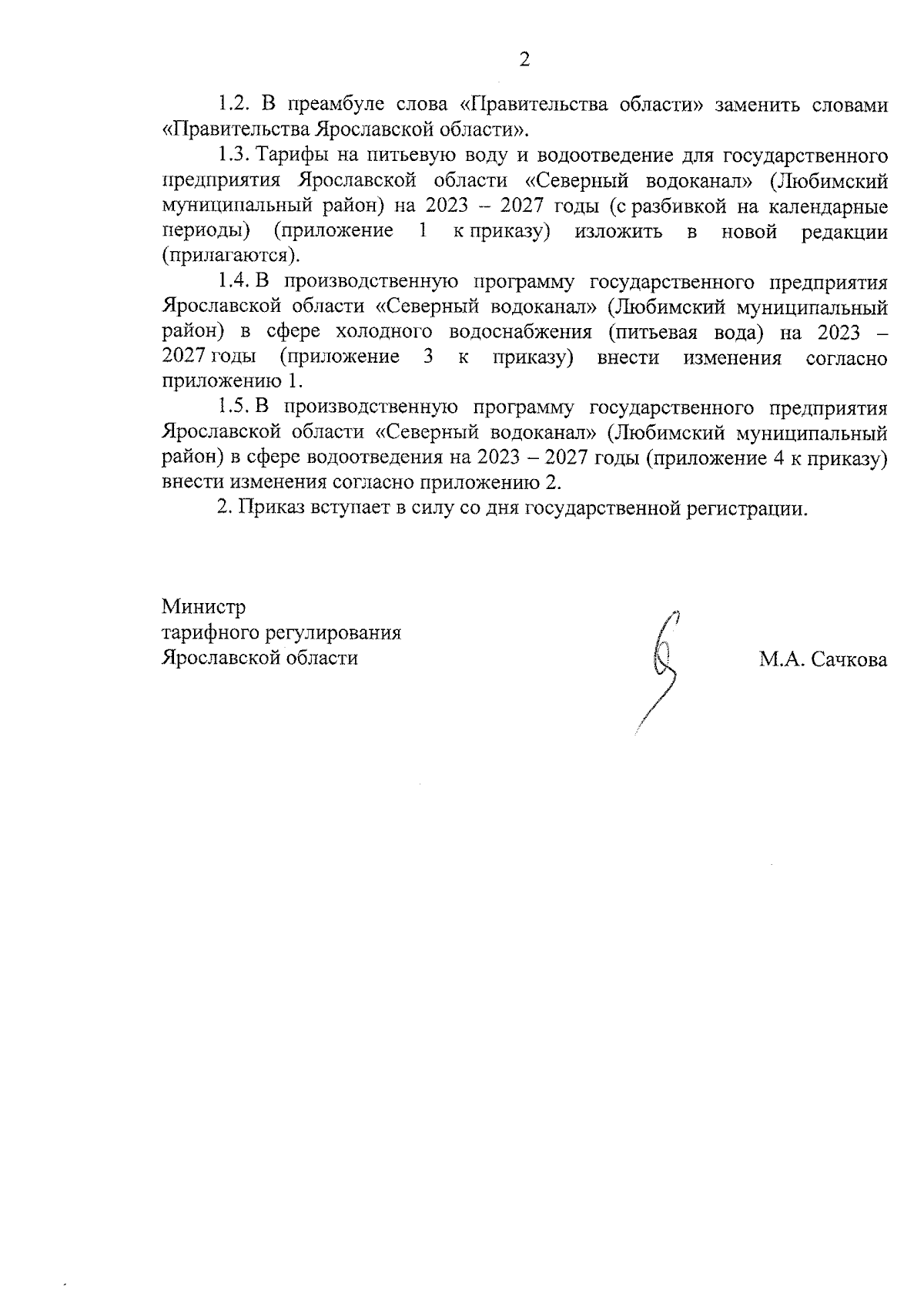 2

1.2. В преамбуле слова «Правительства области» заменить словами «Правительства Ярославской области».

1.3. Тарифы на питьевую воду и водоотведение для государственного предприятия Ярославской области «Северный водоканал» (Любимский муниципальный район) на 2023 – 2027 годы (с разбивкой на календарные периоды) (приложение 1 к приказу) изложить в новой редакции (прилагаются).

1.4. В производственную программу государственного предприятия Ярославской области «Северный водоканал» (Любимский муниципальный район) в сфере холодного водоснабжения (питьевая вода) на 2023 – 2027 годы (приложение 3 к приказу) внести изменения согласно приложению 1.

1.5. В производственную программу государственного предприятия Ярославской области «Северный водоканал» (Любимский муниципальный район) в сфере водоотведения на 2023 – 2027 годы (приложение 4 к приказу) внести изменения согласно приложению 2.

2. Приказ вступает в силу со дня государственной регистрации.

Министр
тарифного регулирования
Ярославской области

М.А. Сачкова